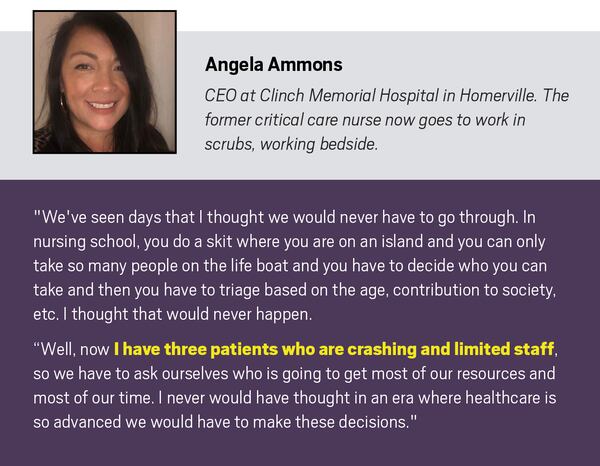 Angela Ammons

CEO at Clinch Memorial Hospital in Homerville. The former critical care nurse now goes to work in scrubs, working bedside.

"We've seen days that I thought we would never have to go through. In nursing school, you do a skit where you are on an island and you can only take so many people on the life boat and you have to decide who you can take and then you have to triage based on the age, contribution to society, etc. I thought that would never happen.

"Well, now I have three patients who are crashing and limited staff, so we have to ask ourselves who is going to get most of our resources and most of our time. I never would have thought in an era where healthcare is so advanced we would have to make these decisions."